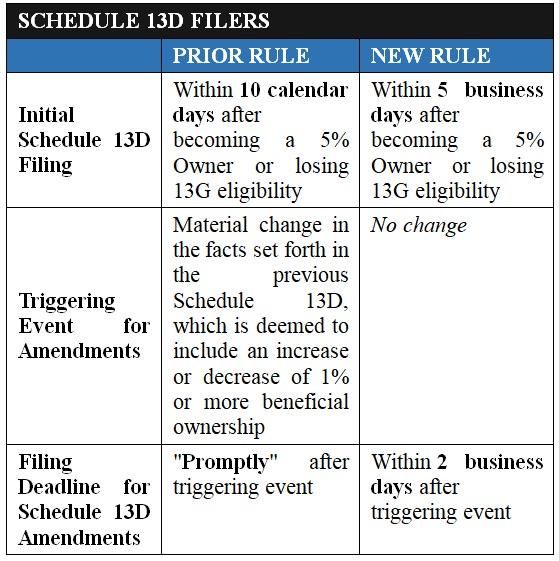 SCHEDULE 13D FILERS

| | PRIOR RULE | NEW RULE |
|---|---|---|
| Initial Schedule 13D Filing | Within 10 calendar days after becoming a 5% Owner or losing 13G eligibility | Within 5 business days after becoming a 5% Owner or losing 13G eligibility |
| Triggering Event for Amendments | Material change in the facts set forth in the previous Schedule 13D, which is deemed to include an increase or decrease of 1% or more beneficial ownership | No change |
| Filing Deadline for Schedule 13D Amendments | "Promptly" after triggering event | Within 2 business days after triggering event |